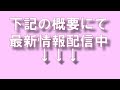 下記の概要にて
最新情報配信中
↓↓↓